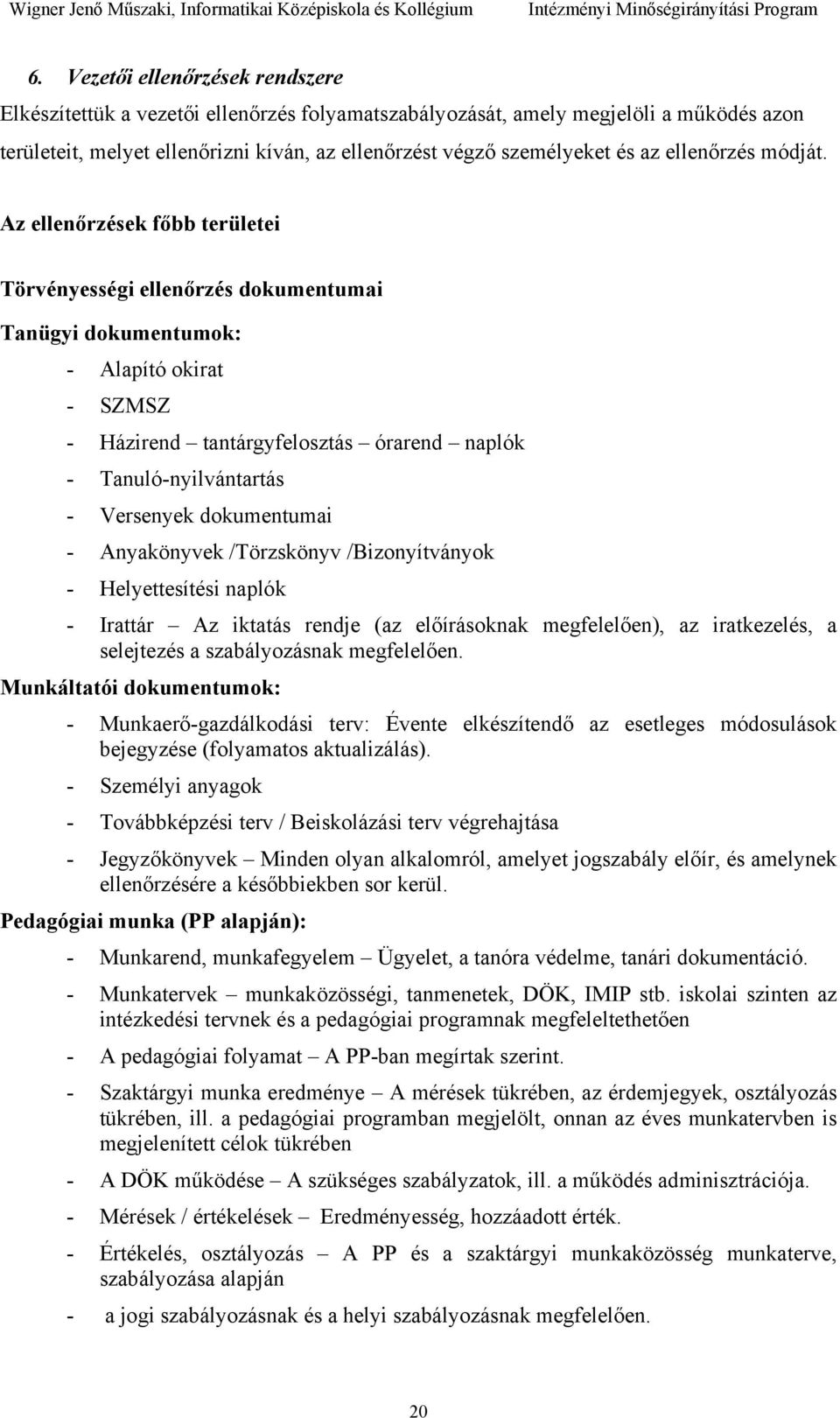 Wigner Jenő Műszaki, Informatikai Középiskola és Kollégium Intézményi Minőségirányítási Program

6. Vezetői ellenőrzések rendszere

Elkészítettük a vezetői ellenőrzés folyamatszabályozását, amely megjelöli a működés azon területeit, melyet ellenőrizni kíván, az ellenőrzést végző személyeket és az ellenőrzés módját.

Az ellenőrzések főbb területei

Törvényességi ellenőrzés dokumentumai

Tanügyi dokumentumok:

- Alapító okirat
- SZMSZ
- Házirend – tantárgyfelosztás – órarend – naplók
- Tanuló-nyilvántartás
- Versenyek dokumentumai
- Anyakönyvek /Törzskönyv /Bizonyítványok
- Helyettesítési naplók
- Irattár – Az iktatás rendje (az előírásoknak megfelelően), az iratkezelés, a selejtezés a szabályozásnak megfelelően.

Munkáltatói dokumentumok:

- Munkaerő-gazdálkodási terv: Évente elkészítendő az esetleges módosulások bejegyzése (folyamatos aktualizálás).
- Személyi anyagok
- Továbbképzési terv / Beiskolázási terv végrehajtása
- Jegyzőkönyvek – Minden olyan alkalomról, amelyet jogszabály előír, és amelynek ellenőrzésére a későbbiekben sor kerül.

Pedagógiai munka (PP alapján):

- Munkarend, munkafegyelem – Ügyelet, a tanóra védelme, tanári dokumentáció.
- Munkatervek – munkaközösségi, tanmenetek, DÖK, IMIP stb. iskolai szinten az intézkedési tervnek és a pedagógiai programnak megfeleltethetően
- A pedagógiai folyamat – A PP-ban megírtak szerint.
- Szaktárgyi munka eredménye – A mérések tükrében, az érdemjegyek, osztályozás tükrében, ill. a pedagógiai programban megjelölt, onnan az éves munkatervben is megjelenített célok tükrében
- A DÖK működése – A szükséges szabályzatok, ill. a működés adminisztrációja.
- Mérések / értékelések – Eredményesség, hozzáadott érték.
- Értékelés, osztályozás – A PP és a szaktárgyi munkaközösség munkaterve, szabályozása alapján
- a jogi szabályozásnak és a helyi szabályozásnak megfelelően.

20